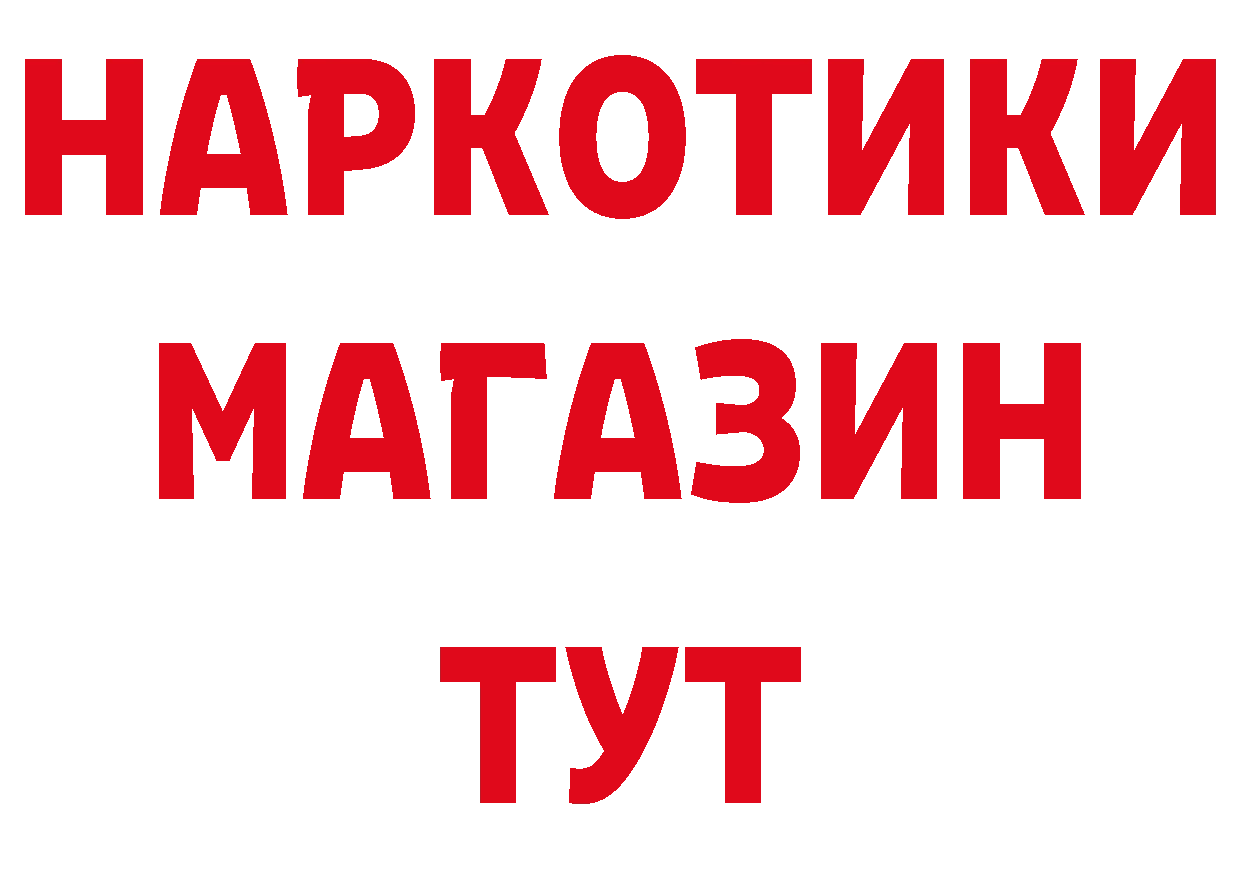 НАРКОТИКИ
МАГАЗИН
ТУТ